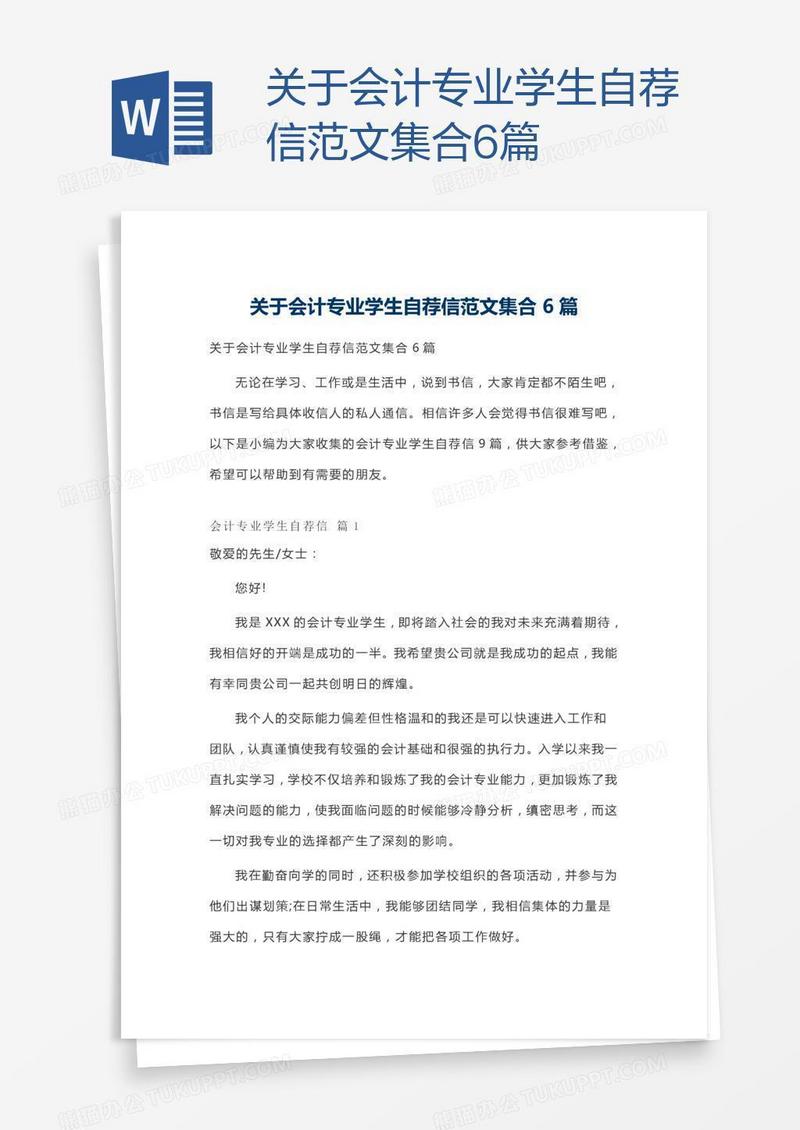 W

关于会计专业学生自荐信范文集合6篇

关于会计专业学生自荐信范文集合 6 篇

关于会计专业学生自荐信范文集合 6 篇

无论在学习、工作或是生活中，说到书信，大家肯定都不陌生吧，书信是写给具体收信人的私人通信。相信许多人会觉得书信很难写吧，以下是小编为大家收集的会计专业学生自荐信 9 篇，供大家参考借鉴，希望可以帮助到有需要的朋友。

会计专业学生自荐信 篇 1

敬爱的先生/女士：

您好!

我是 XXX 的会计专业学生，即将踏入社会的我对未来充满着期待，我相信好的开端是成功的一半。我希望贵公司就是我成功的起点，我能有幸同贵公司一起共创明日的辉煌。

我个人的交际能力偏差但性格温和的我还是可以快速进入工作和团队，认真谨慎使我有较强的会计基础和很强的执行力。入学以来我一直扎实学习，学校不仅培养和锻炼了我的会计专业能力，更加锻炼了我解决问题的能力，使我面临问题的时候能够冷静分析，缜密思考，而这一切对我专业的选择都产生了深刻的影响。

我在勤奋向学的同时，还积极参加学校组织的各项活动，并参与为他们出谋划策;在日常生活中，我能够团结同学，我相信集体的力量是强大的，只有大家拧成一股绳，才能把各项工作做好。

熊猫办公 TUKUPPT.COM